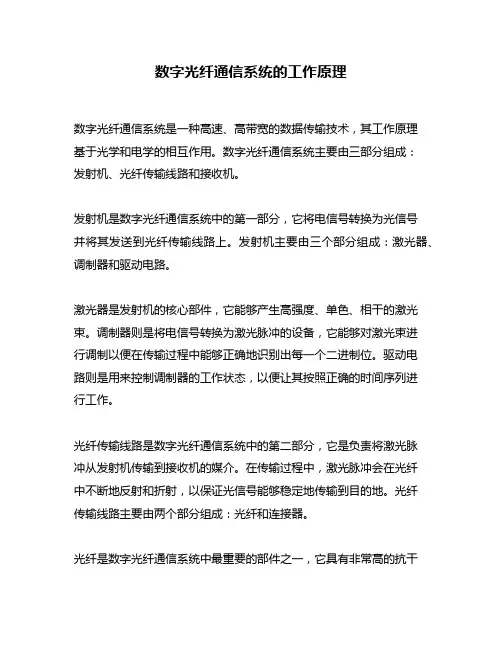 数字光纤通信系统的工作原理

数字光纤通信系统是一种高速、高带宽的数据传输技术，其工作原理基于光学和电学的相互作用。数字光纤通信系统主要由三部分组成：发射机、光纤传输线路和接收机。

发射机是数字光纤通信系统中的第一部分，它将电信号转换为光信号并将其发送到光纤传输线路上。发射机主要由三个部分组成：激光器、调制器和驱动电路。

激光器是发射机的核心部件，它能够产生高强度、单色、相干的激光束。调制器则是将电信号转换为激光脉冲的设备，它能够对激光束进行调制以便在传输过程中能够正确地识别出每一个二进制位。驱动电路则是用来控制调制器的工作状态，以便让其按照正确的时间序列进行工作。

光纤传输线路是数字光纤通信系统中的第二部分，它是负责将激光脉冲从发射机传输到接收机的媒介。在传输过程中，激光脉冲会在光纤中不断地反射和折射，以保证光信号能够稳定地传输到目的地。光纤传输线路主要由两个部分组成：光纤和连接器。

光纤是数字光纤通信系统中最重要的部件之一，它具有非常高的抗干